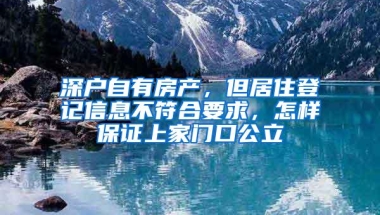 深户自有房产，但居住登记信息不符合要求，怎样保证上家门口公立